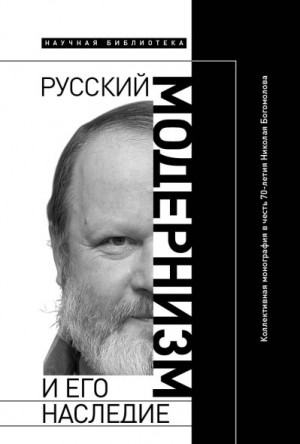 НАУЧНАЯ БИБЛИОТЕКА

РУССКИЙ
МОДЕРНИЗМ
И ЕГО
НАСЛЕДИЕ

Коллективная монография в честь 70-летия Николая Богомолова